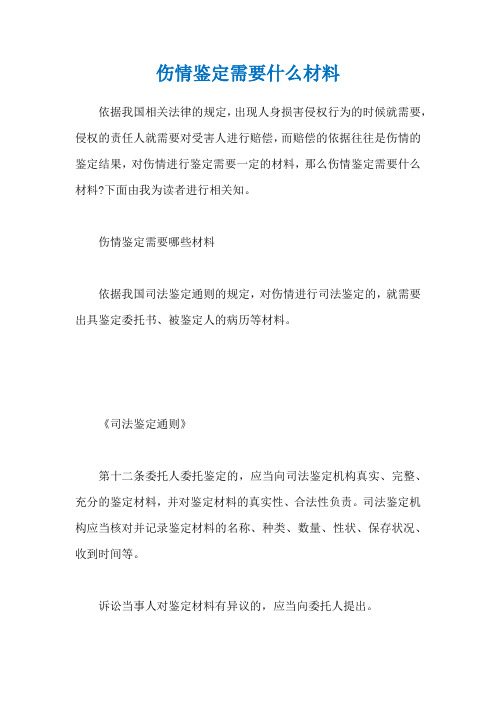 伤情鉴定需要什么材料

依据我国相关法律的规定，出现人身损害侵权行为的时候就需要，侵权的责任人就需要对受害人进行赔偿，而赔偿的依据往往是伤情的鉴定结果，对伤情进行鉴定需要一定的材料，那么伤情鉴定需要什么材料?下面由我为读者进行相关知。

伤情鉴定需要哪些材料

依据我国司法鉴定通则的规定，对伤情进行司法鉴定的，就需要出具鉴定委托书、被鉴定人的病历等材料。

《司法鉴定通则》

第十二条委托人委托鉴定的，应当向司法鉴定机构真实、完整、充分的鉴定材料，并对鉴定材料的真实性、合法性负责。司法鉴定机构应当核对并记录鉴定材料的名称、种类、数量、性状、保存状况、收到时间等。

诉讼当事人对鉴定材料有异议的，应当向委托人提出。